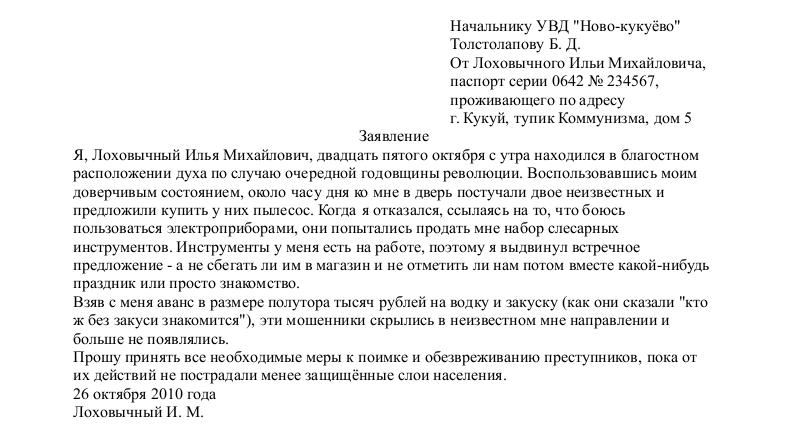 Начальнику УВД "Ново-кукуёво"
Толстолапову Б. Д.
От Лоховычного Ильи Михайловича,
паспорт серии 0642 № 234567,
проживающего по адресу
г. Кукуй, тупик Коммунизма, дом 5

Заявление

Я, Лоховычный Илья Михайлович, двадцать пятого октября с утра находился в благостном расположении духа по случаю очередной годовщины революции. Воспользовавшись моим доверчивым состоянием, около часу дня ко мне в дверь постучали двое неизвестных и предложили купить у них пылесос. Когда я отказался, ссылаясь на то, что боюсь пользоваться электроприборами, они попытались продать мне набор слесарных инструментов. Инструменты у меня есть на работе, поэтому я выдвинул встречное предложение - а не сбегать ли им в магазин и не отметить ли нам потом вместе какой-нибудь праздник или просто знакомство.

Взяв с меня аванс в размере полутора тысяч рублей на водку и закуску (как они сказали "кто ж без закуси знакомится"), эти мошенники скрылись в неизвестном мне направлении и больше не появлялись.

Прошу принять все необходимые меры к поимке и обезвреживанию преступников, пока от их действий не пострадали менее защищённые слои населения.

26 октября 2010 года
Лоховычный И. М.